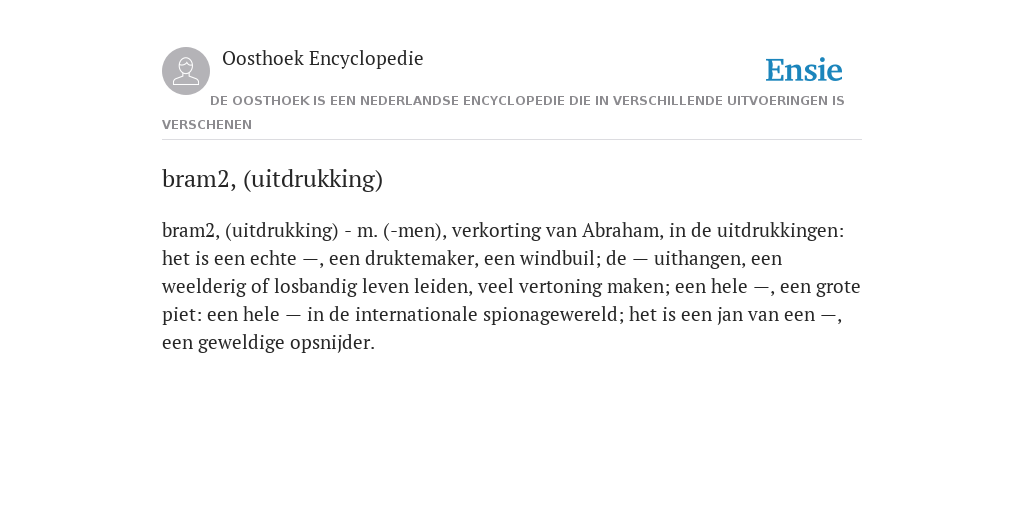 Oosthoek Encyclopedie

Ensie

DE OOSTHOEK IS EEN NEDERLANDSE ENCYCLOPEDIE DIE IN VERSCHILLENDE UITVOERINGEN IS VERSCHENEN

bram2, (uitdrukking)

bram2, (uitdrukking) - m. (-men), verkorting van Abraham, in de uitdrukkingen: het is een echte —, een druktemaker, een windbuil; de — uithangen, een weelderig of losbandig leven leiden, veel vertoning maken; een hele —, een grote piet: een hele — in de internationale spionagewereld; het is een jan van een —, een geweldige opsnijder.